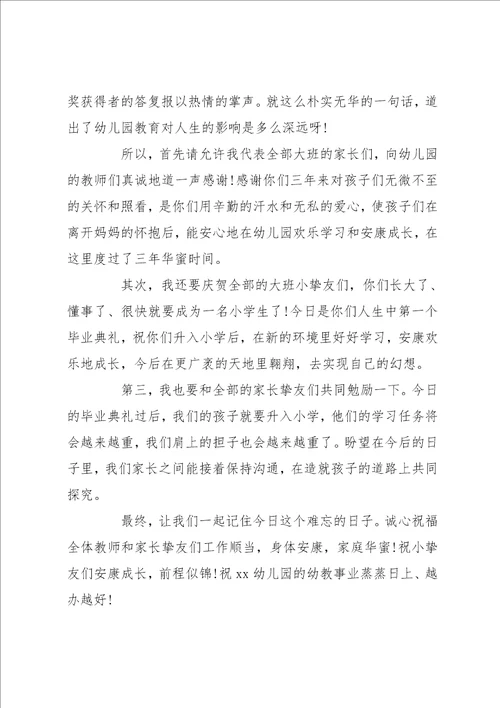 奖获得者的答复报以热情的掌声。就这么朴实无华的一句话，道出了幼儿园教育对人生的影响是多么深远呀！

所以，首先请允许我代表全部大班的家长们，向幼儿园的教师们真诚地道一声感谢！感谢你们三年来对孩子们无微不至的关怀和照看，是你们用辛勤的汗水和无私的爱心，使孩子们在离开妈妈的怀抱后，能安心地在幼儿园欢乐学习和安康成长，在这里度过了三年华蜜时间。

其次，我还要庆贺全部的大班小挚友们，你们长大了、懂事了、很快就要成为一名小学生了！今日是你们人生中第一个毕业典礼，祝你们升入小学后，在新的环境里好好学习，安康欢乐地成长，今后在更广袤的天地里翱翔，去实现自己的幻想。

第三，我也要和全部的家长挚友们共同勉励一下。今日的毕业典礼过后，我们的孩子就要升入小学，他们的学习任务将会越来越重，我们肩上的担子也会越来越重了。盼望在今后的日子里，我们家长之间能接着保持沟通，在造就孩子的道路上共同探究。

最终，让我们一起记住今日这个难忘的日子。诚心祝福全体教师和家长挚友们工作顺当，身体安康，家庭华蜜！祝小挚友们安康成长，前程似锦！祝 xx 幼儿园的幼教事业蒸蒸日上、越办越好！